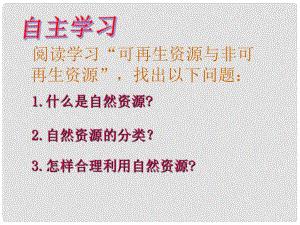 自主学习

阅读学习“可再生资源与非可再生资源”，找出以下问题：

1.什么是自然资源?

2.自然资源的分类？

3.怎样合理利用自然资源?